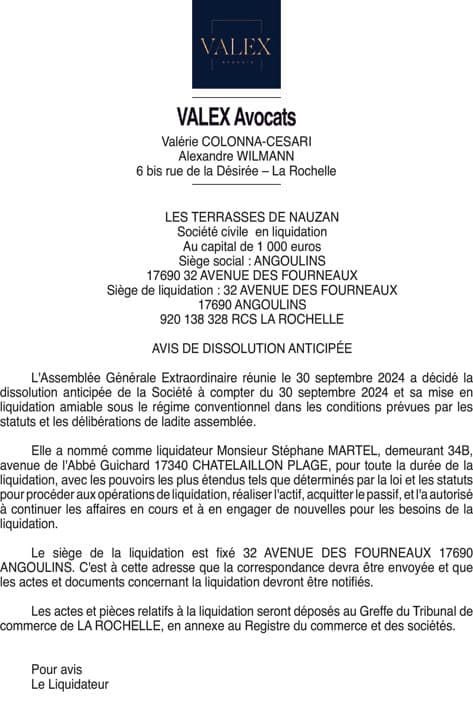 VALEX
AVOCATS

VALEX Avocats

Valérie COLONNA-CESARI
Alexandre WILMANN
6 bis rue de la Désirée – La Rochelle

LES TERRASSES DE NAUZAN
Société civile en liquidation
Au capital de 1 000 euros
Siège social : ANGOULINS
17690 32 AVENUE DES FOURNEAUX
Siège de liquidation : 32 AVENUE DES FOURNEAUX
17690 ANGOULINS
920 138 328 RCS LA ROCHELLE

AVIS DE DISSOLUTION ANTICIPÉE

L'Assemblée Générale Extraordinaire réunie le 30 septembre 2024 a décidé la dissolution anticipée de la Société à compter du 30 septembre 2024 et sa mise en liquidation amiable sous le régime conventionnel dans les conditions prévues par les statuts et les délibérations de ladite assemblée.

Elle a nommé comme liquidateur Monsieur Stéphane MARTEL, demeurant 34B, avenue de l'Abbé Guichard 17340 CHATELAILLON PLAGE, pour toute la durée de la liquidation, avec les pouvoirs les plus étendus tels que déterminés par la loi et les statuts pour procéder aux opérations de liquidation, réaliser l'actif, acquitter le passif, et l'a autorisé à continuer les affaires en cours et à en engager de nouvelles pour les besoins de la liquidation.

Le siège de la liquidation est fixé 32 AVENUE DES FOURNEAUX 17690 ANGOULINS. C'est à cette adresse que la correspondance devra être envoyée et que les actes et documents concernant la liquidation devront être notifiés.

Les actes et pièces relatifs à la liquidation seront déposés au Greffe du Tribunal de commerce de LA ROCHELLE, en annexe au Registre du commerce et des sociétés.

Pour avis
Le Liquidateur